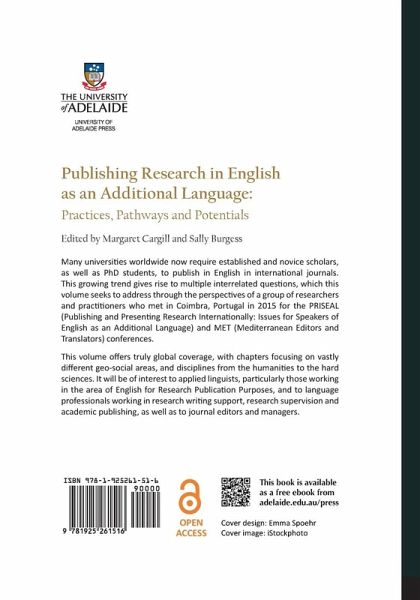 THE UNIVERSITY of ADELAIDE
UNIVERSITY OF ADELAIDE PRESS

Publishing Research in English as an Additional Language:
Practices, Pathways and Potentials

Edited by Margaret Cargill and Sally Burgess

Many universities worldwide now require established and novice scholars, as well as PhD students, to publish in English in international journals. This growing trend gives rise to multiple interrelated questions, which this volume seeks to address through the perspectives of a group of researchers and practitioners who met in Coimbra, Portugal in 2015 for the PRISEAL (Publishing and Presenting Research Internationally: Issues for Speakers of English as an Additional Language) and MET (Mediterranean Editors and Translators) conferences.

This volume offers truly global coverage, with chapters focusing on vastly different geo-social areas, and disciplines from the humanities to the hard sciences. It will be of interest to applied linguists, particularly those working in the area of English for Research Publication Purposes, and to language professionals working in research writing support, research supervision and academic publishing, as well as to journal editors and managers.

ISBN 978-1-925261-51-6
90000
9 781925 261516

OPEN ACCESS

This book is available as a free ebook from adelaide.edu.au/press

Cover design: Emma Spoehr
Cover image: iStockphoto